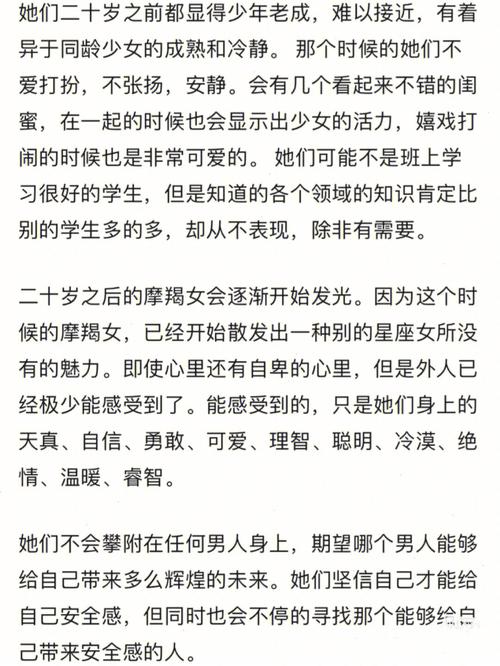 她们二十岁之前都显得少年老成，难以接近，有着异于同龄少女的成熟和冷静。 那个时候的她们不爱打扮，不张扬，安静。会有几个看起来不错的闺蜜，在一起的时候也会显示出少女的活力，嬉戏打闹的时候也是非常可爱的。 她们可能不是班上学习很好的学生，但是知道的各个领域的知识肯定比别的学生多的多，却从不表现，除非有需要。

二十岁之后的摩羯女会逐渐开始发光。因为这个时候的摩羯女，已经开始散发出一种别的星座女所没有的魅力。即使心里还有自卑的心里，但是外人已经极少能感受到了。能感受到的，只是她们身上的天真、自信、勇敢、可爱、理智、聪明、冷漠、绝情、温暖、睿智。

她们不会攀附在任何男人身上，期望哪个男人能够给自己带来多么辉煌的未来。她们坚信自己才能给自己安全感，但同时也会不停的寻找那个能够给自己带来安全感的人。